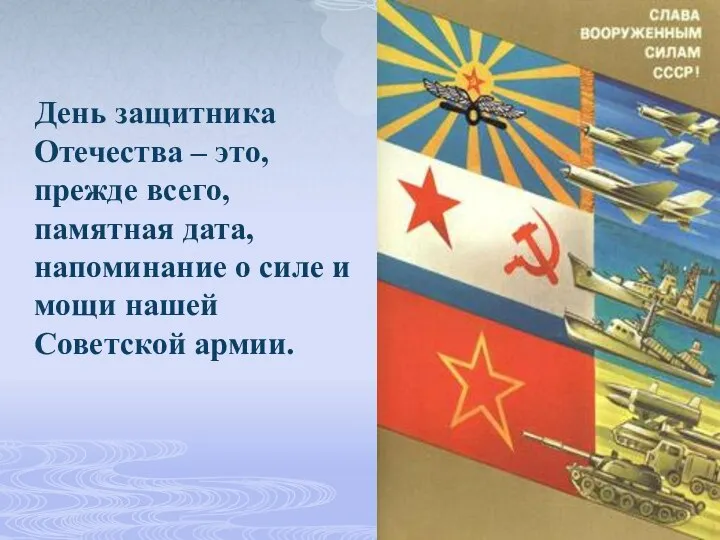 День защитника Отечества – это, прежде всего, памятная дата, напоминание о силе и мощи нашей Советской армии.

СЛАВА ВООРУЖЕННЫМ СИЛАМ СССР!